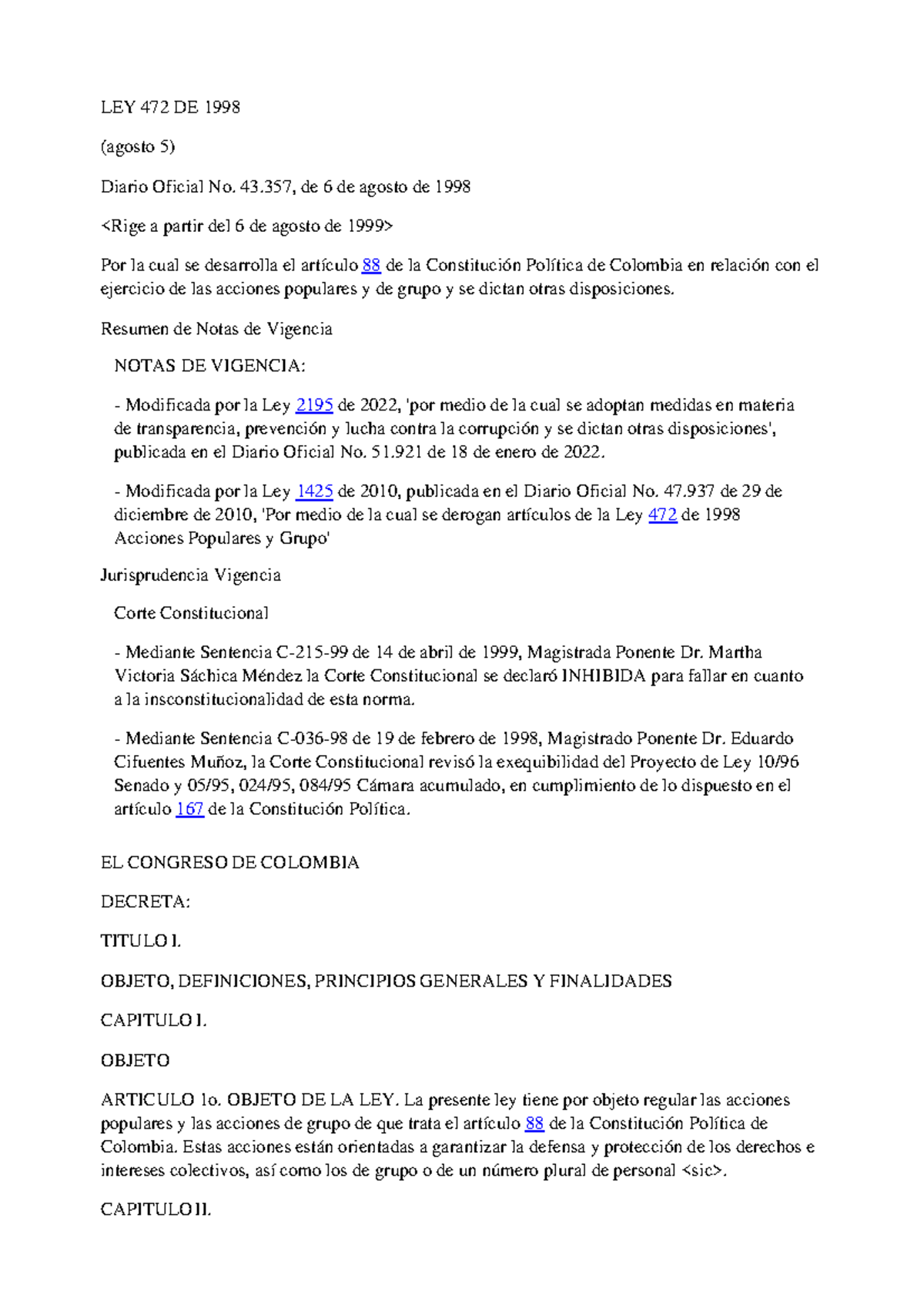 LEY 472 DE 1998

(agosto 5)

Diario Oficial No. 43.357, de 6 de agosto de 1998

<Rige a partir del 6 de agosto de 1999>

Por la cual se desarrolla el artículo 88 de la Constitución Política de Colombia en relación con el ejercicio de las acciones populares y de grupo y se dictan otras disposiciones.

Resumen de Notas de Vigencia

NOTAS DE VIGENCIA:

- Modificada por la Ley 2195 de 2022, 'por medio de la cual se adoptan medidas en materia de transparencia, prevención y lucha contra la corrupción y se dictan otras disposiciones', publicada en el Diario Oficial No. 51.921 de 18 de enero de 2022.

- Modificada por la Ley 1425 de 2010, publicada en el Diario Oficial No. 47.937 de 29 de diciembre de 2010, 'Por medio de la cual se derogan artículos de la Ley 472 de 1998 Acciones Populares y Grupo'

Jurisprudencia Vigencia

Corte Constitucional

- Mediante Sentencia C-215-99 de 14 de abril de 1999, Magistrada Ponente Dr. Martha Victoria Sáchica Méndez la Corte Constitucional se declaró INHIBIDA para fallar en cuanto a la insconstitucionalidad de esta norma.

- Mediante Sentencia C-036-98 de 19 de febrero de 1998, Magistrado Ponente Dr. Eduardo Cifuentes Muñoz, la Corte Constitucional revisó la exequibilidad del Proyecto de Ley 10/96 Senado y 05/95, 024/95, 084/95 Cámara acumulado, en cumplimiento de lo dispuesto en el artículo 167 de la Constitución Política.

EL CONGRESO DE COLOMBIA

DECRETA:

TITULO I.

OBJETO, DEFINICIONES, PRINCIPIOS GENERALES Y FINALIDADES

CAPITULO I.

OBJETO

ARTICULO 1o. OBJETO DE LA LEY. La presente ley tiene por objeto regular las acciones populares y las acciones de grupo de que trata el artículo 88 de la Constitución Política de Colombia. Estas acciones están orientadas a garantizar la defensa y protección de los derechos e intereses colectivos, así como los de grupo o de un número plural de personal <sic>.

CAPITULO II.